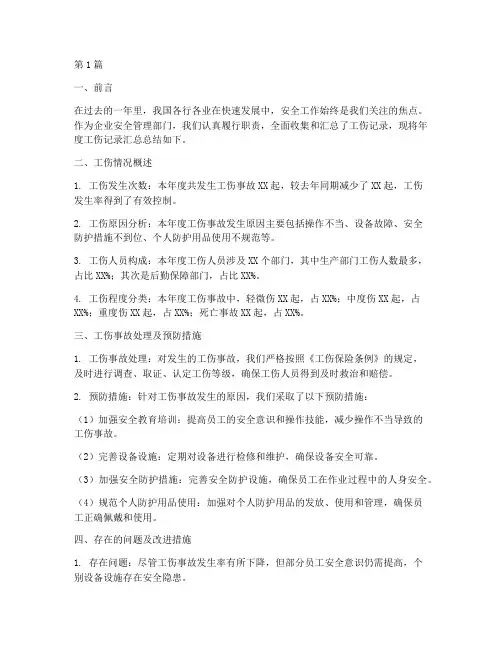 第1篇

一、前言

在过去的一年里，我国各行各业在快速发展中，安全工作始终是我们关注的焦点。作为企业安全管理部门，我们认真履行职责，全面收集和汇总了工伤记录，现将年度工伤记录汇总总结如下。

二、工伤情况概述

1. 工伤发生次数：本年度共发生工伤事故XX起，较去年同期减少了XX起，工伤发生率得到了有效控制。

2. 工伤原因分析：本年度工伤事故发生原因主要包括操作不当、设备故障、安全防护措施不到位、个人防护用品使用不规范等。

3. 工伤人员构成：本年度工伤人员涉及XX个部门，其中生产部门工伤人数最多，占比XX%；其次是后勤保障部门，占比XX%。

4. 工伤程度分类：本年度工伤事故中，轻微伤XX起，占XX%；中度伤XX起，占XX%；重度伤XX起，占XX%；死亡事故XX起，占XX%。

三、工伤事故处理及预防措施

1. 工伤事故处理：对发生的工伤事故，我们严格按照《工伤保险条例》的规定，及时进行调查、取证、认定工伤等级，确保工伤人员得到及时救治和赔偿。

2. 预防措施：针对工伤事故发生的原因，我们采取了以下预防措施：

（1）加强安全教育培训：提高员工的安全意识和操作技能，减少操作不当导致的工伤事故。

（2）完善设备设施：定期对设备进行检修和维护，确保设备安全可靠。

（3）加强安全防护措施：完善安全防护设施，确保员工在作业过程中的人身安全。

（4）规范个人防护用品使用：加强对个人防护用品的发放、使用和管理，确保员工正确佩戴和使用。

四、存在的问题及改进措施

1. 存在问题：尽管工伤事故发生率有所下降，但部分员工安全意识仍需提高，个别设备设施存在安全隐患。